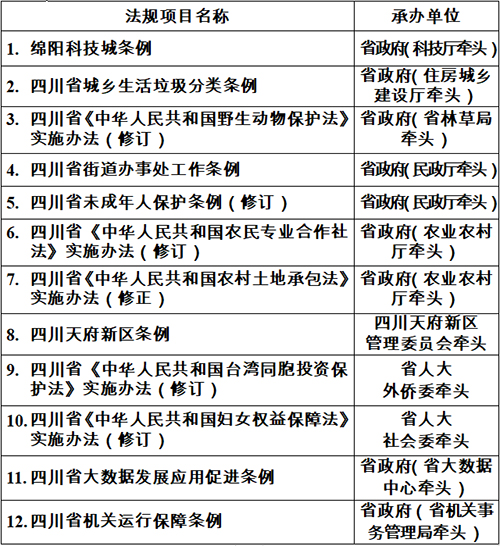 | 法规项目名称 | 承办单位 |
|---|---|
| 1. 绵阳科技城条例 | 省政府(科技厅牵头) |
| 2. 四川省城乡生活垃圾分类条例 | 省政府(住房城乡建设厅牵头) |
| 3. 四川省《中华人民共和国野生动物保护法》实施办法(修订) | 省政府(省林草局牵头) |
| 4. 四川省街道办事处工作条例 | 省政府(民政厅牵头) |
| 5. 四川省未成年人保护条例(修订) | 省政府(民政厅牵头) |
| 6. 四川省《中华人民共和国农民专业合作社法》实施办法(修订) | 省政府(农业农村厅牵头) |
| 7. 四川省《中华人民共和国农村土地承包法》实施办法(修正) | 省政府(农业农村厅牵头) |
| 8. 四川天府新区条例 | 四川天府新区管理委员会牵头 |
| 9. 四川省《中华人民共和国台湾同胞投资保护法》实施办法(修订) | 省人大外侨委牵头 |
| 10. 四川省《中华人民共和国妇女权益保障法》实施办法(修订) | 省人大社会委牵头 |
| 11. 四川省大数据发展应用促进条例 | 省政府(省大数据中心牵头) |
| 12. 四川省机关运行保障条例 | 省政府(省机关事务管理局牵头) |